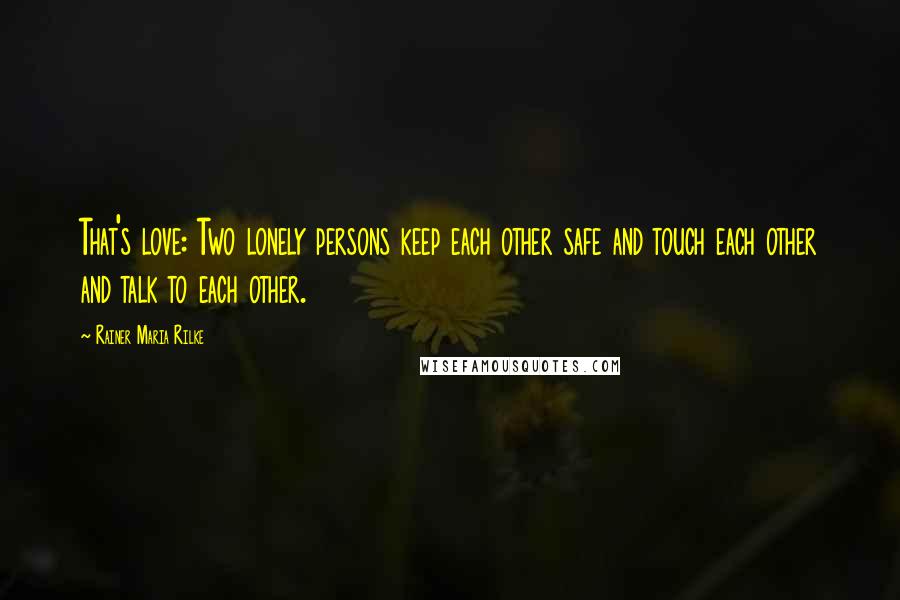 That's love: Two lonely persons keep each other safe and touch each other and talk to each other.

~ Rainer Maria Rilke

WISEFAMOUSQUOTES.COM